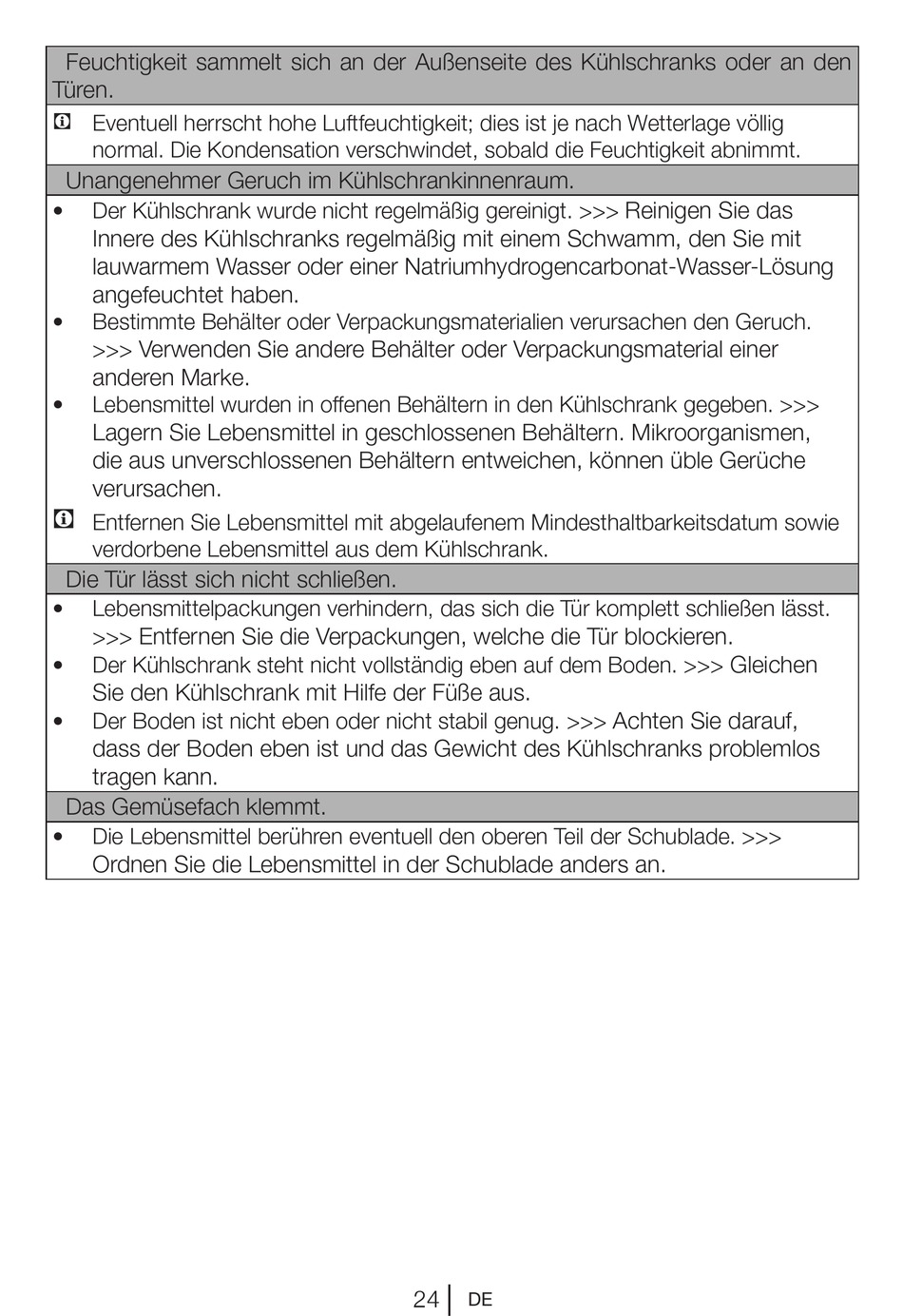 Feuchtigkeit sammelt sich an der Außenseite des Kühlschranks oder an den Türen.

Eventuell herrscht hohe Luftfeuchtigkeit; dies ist je nach Wetterlage völlig normal. Die Kondensation verschwindet, sobald die Feuchtigkeit abnimmt.

Unangenehmer Geruch im Kühlschrankinnenraum.

• Der Kühlschrank wurde nicht regelmäßig gereinigt. >>> Reinigen Sie das Innere des Kühlschranks regelmäßig mit einem Schwamm, den Sie mit lauwarmem Wasser oder einer Natriumhydrogencarbonat-Wasser-Lösung angefeuchtet haben.
• Bestimmte Behälter oder Verpackungsmaterialien verursachen den Geruch. >>> Verwenden Sie andere Behälter oder Verpackungsmaterial einer anderen Marke.
• Lebensmittel wurden in offenen Behältern in den Kühlschrank gegeben. >>> Lagern Sie Lebensmittel in geschlossenen Behältern. Mikroorganismen, die aus unverschlossenen Behältern entweichen, können üble Gerüche verursachen.

Entfernen Sie Lebensmittel mit abgelaufenem Mindesthaltbarkeitsdatum sowie verdorbene Lebensmittel aus dem Kühlschrank.

Die Tür lässt sich nicht schließen.

• Lebensmittelpackungen verhindern, das sich die Tür komplett schließen lässt. >>> Entfernen Sie die Verpackungen, welche die Tür blockieren.
• Der Kühlschrank steht nicht vollständig eben auf dem Boden. >>> Gleichen Sie den Kühlschrank mit Hilfe der Füße aus.
• Der Boden ist nicht eben oder nicht stabil genug. >>> Achten Sie darauf, dass der Boden eben ist und das Gewicht des Kühlschranks problemlos tragen kann.

Das Gemüsefach klemmt.

• Die Lebensmittel berühren eventuell den oberen Teil der Schublade. >>> Ordnen Sie die Lebensmittel in der Schublade anders an.

24 DE